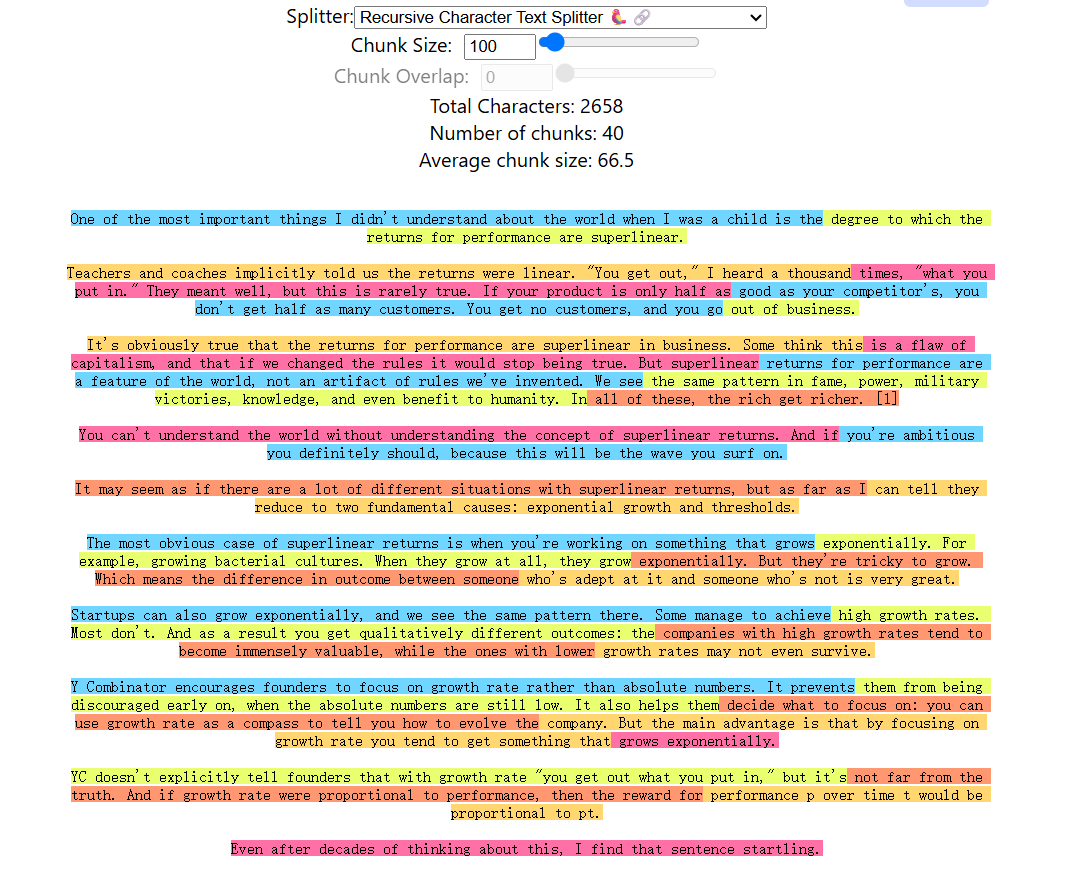 Splitter: Recursive Character Text Splitter 🦜🔗

Chunk Size: 100

Chunk Overlap: 0

Total Characters: 2658

Number of chunks: 40

Average chunk size: 66.5

One of the most important things I didn't understand about the world when I was a child is the degree to which the returns for performance are superlinear.

Teachers and coaches implicitly told us the returns were linear. "You get out," I heard a thousand times, "what you put in." They meant well, but this is rarely true. If your product is only half as good as your competitor's, you don't get half as many customers. You get no customers, and you go out of business.

It's obviously true that the returns for performance are superlinear in business. Some think this is a flaw of capitalism, and that if we changed the rules it would stop being true. But superlinear returns for performance are a feature of the world, not an artifact of rules we've invented. We see the same pattern in fame, power, military victories, knowledge, and even benefit to humanity. In all of these, the rich get richer. [1]

You can't understand the world without understanding the concept of superlinear returns. And if you're ambitious you definitely should, because this will be the wave you surf on.

It may seem as if there are a lot of different situations with superlinear returns, but as far as I can tell they reduce to two fundamental causes: exponential growth and thresholds.

The most obvious case of superlinear returns is when you're working on something that grows exponentially. For example, growing bacterial cultures. When they grow at all, they grow exponentially. But they're tricky to grow. Which means the difference in outcome between someone who's adept at it and someone who's not is very great.

Startups can also grow exponentially, and we see the same pattern there. Some manage to achieve high growth rates. Most don't. And as a result you get qualitatively different outcomes: the companies with high growth rates tend to become immensely valuable, while the ones with lower growth rates may not even survive.

Y Combinator encourages founders to focus on growth rate rather than absolute numbers. It prevents them from being discouraged early on, when the absolute numbers are still low. It also helps them decide what to focus on: you can use growth rate as a compass to tell you how to evolve the company. But the main advantage is that by focusing on growth rate you tend to get something that grows exponentially.

YC doesn't explicitly tell founders that with growth rate "you get out what you put in," but it's not far from the truth. And if growth rate were proportional to performance, then the reward for performance p over time t would be proportional to pt.

Even after decades of thinking about this, I find that sentence startling.